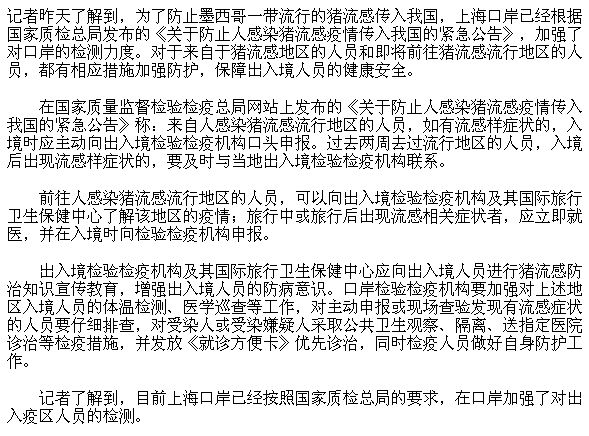 记者昨天了解到，为了防止墨西哥一带流行的猪流感传入我国，上海口岸已经根据国家质检总局发布的《关于防止人感染猪流感疫情传入我国的紧急公告》，加强了对口岸的检测力度。对于来自于猪流感地区的人员和即将前往猪流感流行地区的人员，都有相应措施加强防护，保障出入境人员的健康安全。

在国家质量监督检验检疫总局网站上发布的《关于防止人感染猪流感疫情传入我国的紧急公告》称：来自人感染猪流感流行地区的人员，如有流感样症状的，入境时应主动向出入境检验检疫机构口头申报。过去两周去过流行地区的人员，入境后出现流感样症状的，要及时与当地出入境检验检疫机构联系。

前往人感染猪流感流行地区的人员，可以向出入境检验检疫机构及其国际旅行卫生保健中心了解该地区的疫情；旅行中或旅行后出现流感相关症状者，应立即就医，并在入境时向检验检疫机构申报。

出入境检验检疫机构及其国际旅行卫生保健中心应向出入境人员进行猪流感防治知识宣传教育，增强出入境人员的防病意识。口岸检验检疫机构要加强对上述地区入境人员的体温检测、医学巡查等工作，对主动申报或现场查验发现有流感症状的人员要仔细排查，对受染人或受染嫌疑人采取公共卫生观察、隔离、送指定医院诊治等检疫措施，并发放《就诊方便卡》优先诊治，同时检疫人员做好自身防护工作。

记者了解到，目前上海口岸已经按照国家质检总局的要求，在口岸加强了对出入疫区人员的检测。